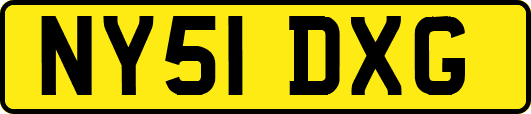 NY51 DXG